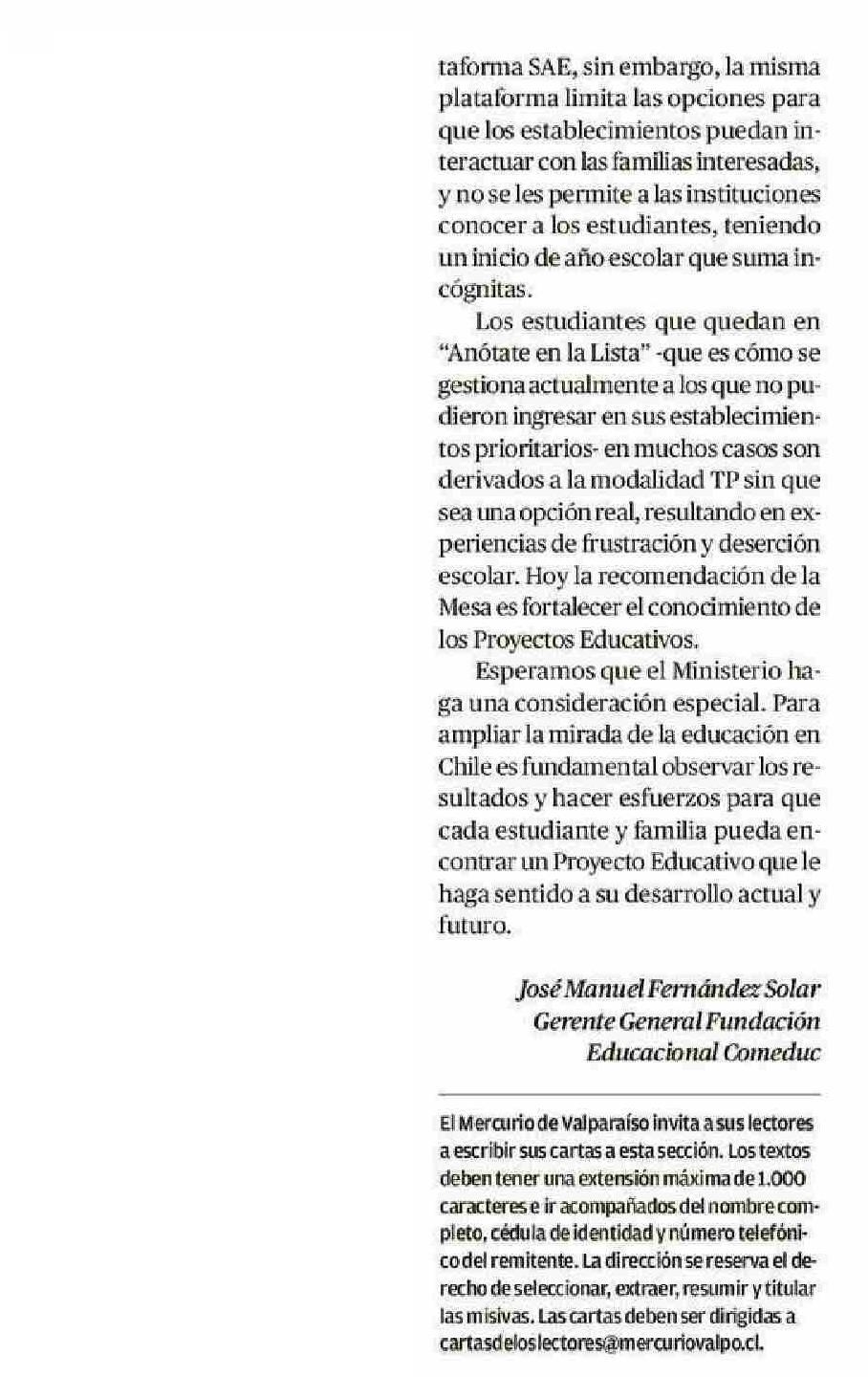 taforma SAE, sin embargo, la misma plataforma limita las opciones para que los establecimientos puedan interactuar con las familias interesadas, y no se les permite a las instituciones conocer a los estudiantes, teniendo un inicio de año escolar que suma incógnitas.

Los estudiantes que quedan en "Anótate en la Lista" -que es cómo se gestiona actualmente a los que no pudieron ingresar en sus establecimientos prioritarios- en muchos casos son derivados a la modalidad TP sin que sea una opción real, resultando en experiencias de frustración y deserción escolar. Hoy la recomendación de la Mesa es fortalecer el conocimiento de los Proyectos Educativos.

Esperamos que el Ministerio haga una consideración especial. Para ampliar la mirada de la educación en Chile es fundamental observar los resultados y hacer esfuerzos para que cada estudiante y familia pueda encontrar un Proyecto Educativo que le haga sentido a su desarrollo actual y futuro.

José Manuel Fernández Solar
Gerente General Fundación
Educacional Comeduc

El Mercurio de Valparaíso invita a sus lectores a escribir sus cartas a esta sección. Los textos deben tener una extensión máxima de 1.000 caracteres e ir acompañados del nombre completo, cédula de identidad y número telefónico del remitente. La dirección se reserva el derecho de seleccionar, extraer, resumir y titular las misivas. Las cartas deben ser dirigidas a cartasdeloslectores@mercuriovalpo.cl.